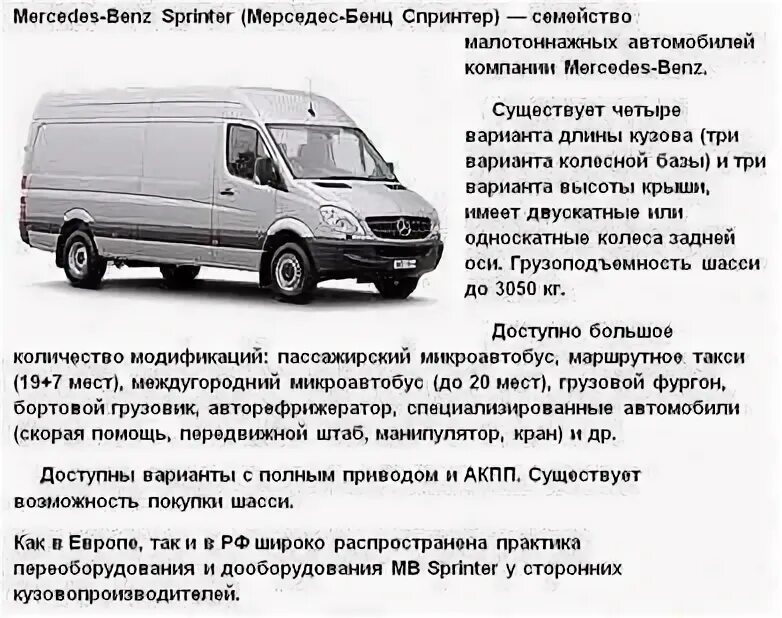 Mercedes-Benz Sprinter (Мерседес-Бенц Спринтер) — семейство малотоннажных автомобилей компании Mercedes-Benz.

Существует четыре варианта длины кузова (три варианта колесной базы) и три варианта высоты крыши, имеет двускатные или односкатные колеса задней оси. Грузоподъемность шасси до 3050 кг.

Доступно большое количество модификаций: пассажирский микроавтобус, маршрутное такси (19+7 мест), междугородний микроавтобус (до 20 мест), грузовой фургон, бортовой грузовик, авторефрижератор, специализированные автомобили (скорая помощь, передвижной штаб, манипулятор, кран) и др.

Доступны варианты с полным приводом и АКПП. Существует возможность покупки шасси.

Как в Европе, так и в РФ широко распространена практика переоборудования и дооборудования MB Sprinter у сторонних кузовопроизводителей.